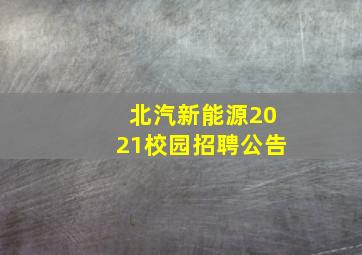 北汽新能源2021校园招聘公告